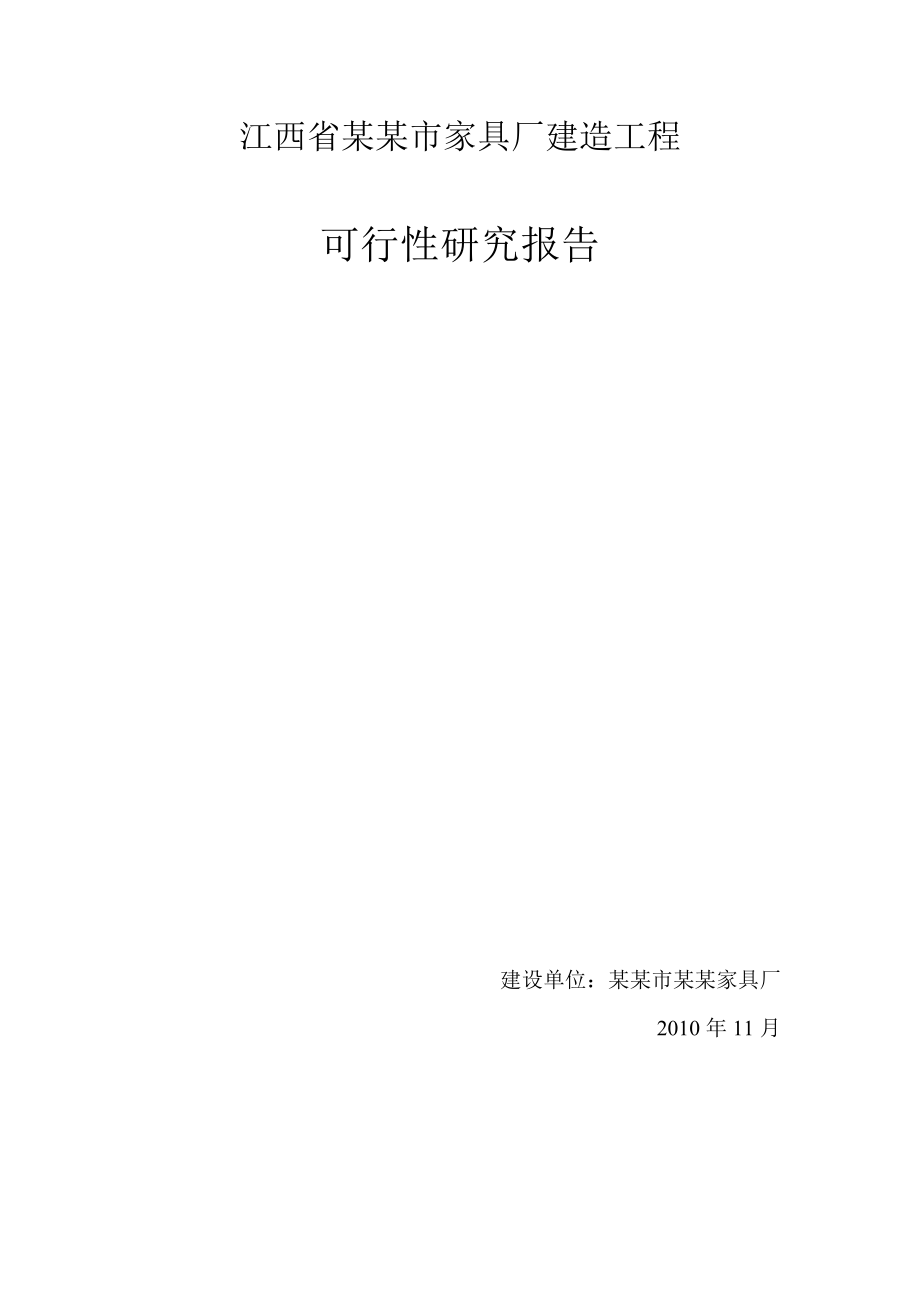 江西省某某市家具厂建造工程

可行性研究报告

建设单位：某某市某某家具厂

2010 年 11 月